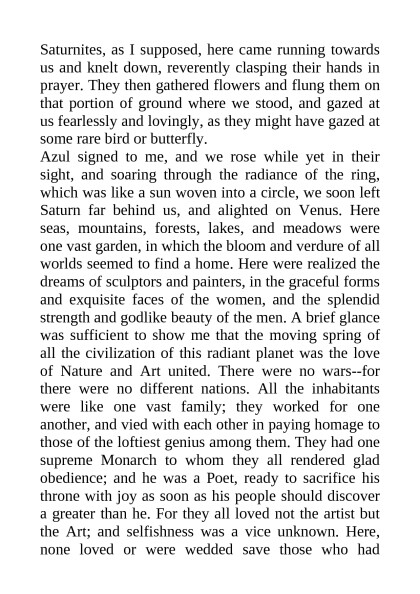 Saturnites, as I supposed, here came running towards us and knelt down, reverently clasping their hands in prayer. They then gathered flowers and flung them on that portion of ground where we stood, and gazed at us fearlessly and lovingly, as they might have gazed at some rare bird or butterfly.
Azul signed to me, and we rose while yet in their sight, and soaring through the radiance of the ring, which was like a sun woven into a circle, we soon left Saturn far behind us, and alighted on Venus. Here seas, mountains, forests, lakes, and meadows were one vast garden, in which the bloom and verdure of all worlds seemed to find a home. Here were realized the dreams of sculptors and painters, in the graceful forms and exquisite faces of the women, and the splendid strength and godlike beauty of the men. A brief glance was sufficient to show me that the moving spring of all the civilization of this radiant planet was the love of Nature and Art united. There were no wars--for there were no different nations. All the inhabitants were like one vast family; they worked for one another, and vied with each other in paying homage to those of the loftiest genius among them. They had one supreme Monarch to whom they all rendered glad obedience; and he was a Poet, ready to sacrifice his throne with joy as soon as his people should discover a greater than he. For they all loved not the artist but the Art; and selfishness was a vice unknown. Here, none loved or were wedded save those who had